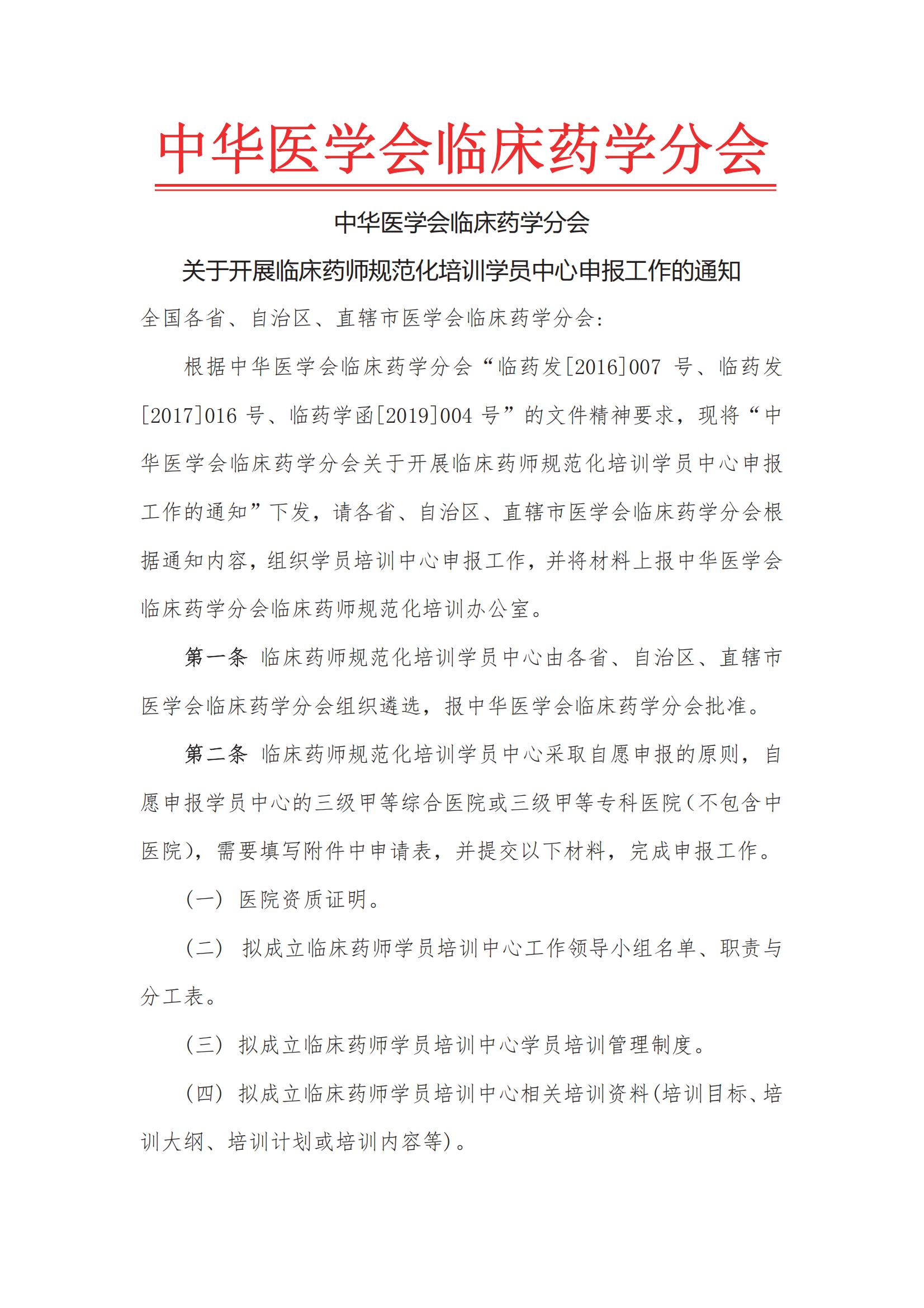 中华医学会临床药学分会

中华医学会临床药学分会

关于开展临床药师规范化培训学员中心申报工作的通知

全国各省、自治区、直辖市医学会临床药学分会:

根据中华医学会临床药学分会“临药发[2016]007 号、临药发[2017]016 号、临药学函[2019]004 号”的文件精神要求，现将“中华医学会临床药学分会关于开展临床药师规范化培训学员中心申报工作的通知”下发，请各省、自治区、直辖市医学会临床药学分会根据通知内容，组织学员培训中心申报工作，并将材料上报中华医学会临床药学分会临床药师规范化培训办公室。

第一条 临床药师规范化培训学员中心由各省、自治区、直辖市医学会临床药学分会组织遴选，报中华医学会临床药学分会批准。

第二条 临床药师规范化培训学员中心采取自愿申报的原则，自愿申报学员中心的三级甲等综合医院或三级甲等专科医院（不包含中医院），需要填写附件中申请表，并提交以下材料，完成申报工作。

（一） 医院资质证明。

（二） 拟成立临床药师学员培训中心工作领导小组名单、职责与分工表。

（三） 拟成立临床药师学员培训中心学员培训管理制度。

（四） 拟成立临床药师学员培训中心相关培训资料（培训目标、培训大纲、培训计划或培训内容等）。